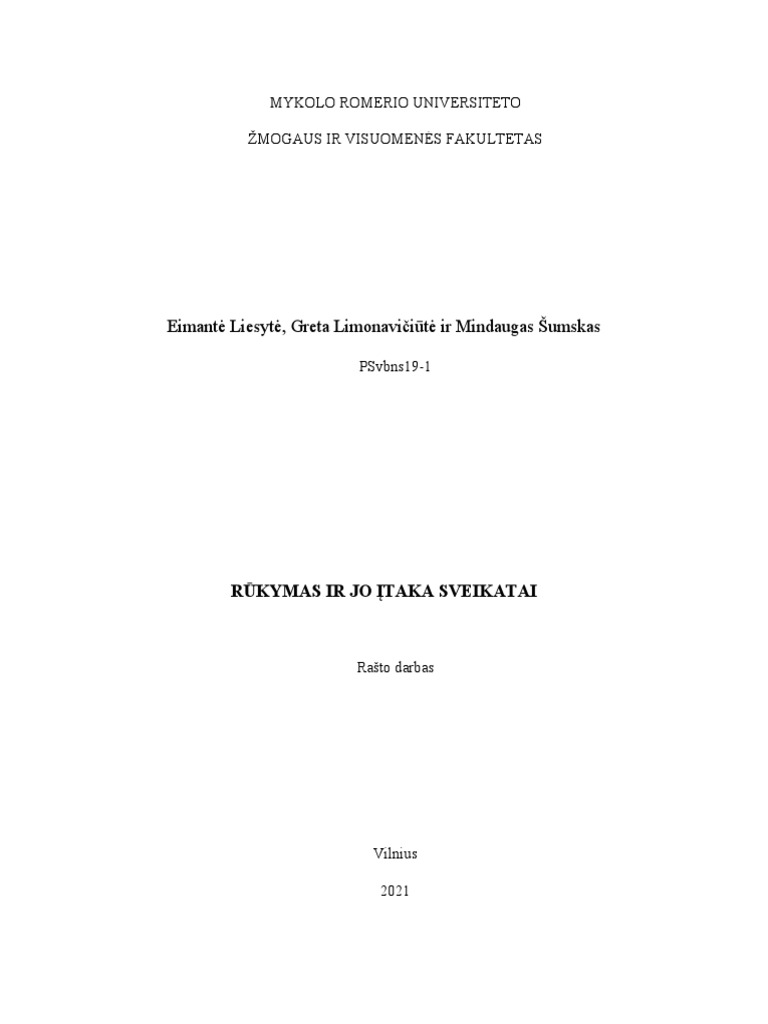 MYKOLO ROMERIO UNIVERSITETO

ŽMOGAUS IR VISUOMENĖS FAKULTETAS

Eimantė Liesytė, Greta Limonavičiūtė ir Mindaugas Šumskas

PSvbns19-1

RŪKYMAS IR JO ĮTAKA SVEIKATAI

Rašto darbas

Vilnius

2021